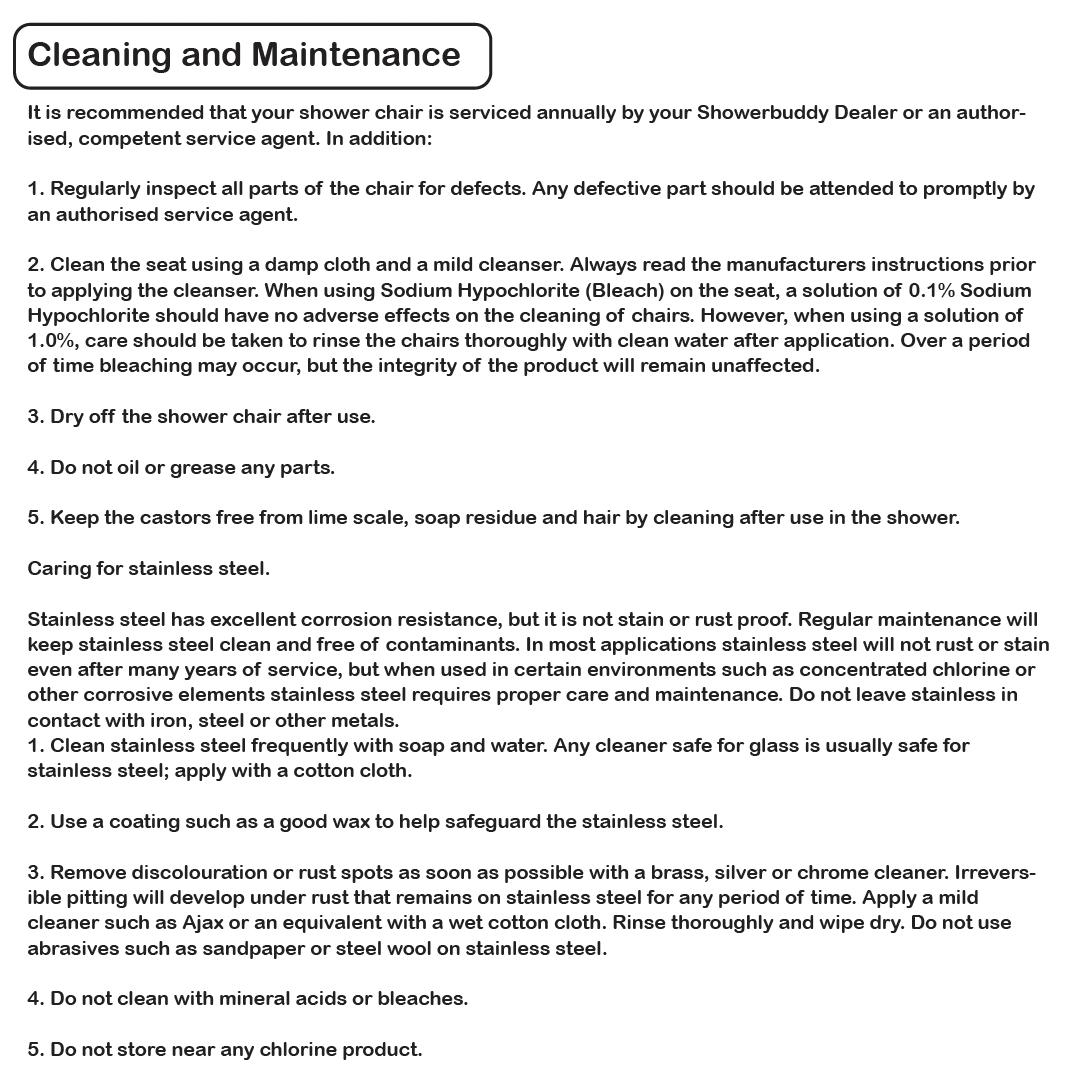 Cleaning and Maintenance

It is recommended that your shower chair is serviced annually by your Showerbuddy Dealer or an authorised, competent service agent. In addition:

1. Regularly inspect all parts of the chair for defects. Any defective part should be attended to promptly by an authorised service agent.

2. Clean the seat using a damp cloth and a mild cleanser. Always read the manufacturers instructions prior to applying the cleanser. When using Sodium Hypochlorite (Bleach) on the seat, a solution of 0.1% Sodium Hypochlorite should have no adverse effects on the cleaning of chairs. However, when using a solution of 1.0%, care should be taken to rinse the chairs thoroughly with clean water after application. Over a period of time bleaching may occur, but the integrity of the product will remain unaffected.

3. Dry off the shower chair after use.

4. Do not oil or grease any parts.

5. Keep the castors free from lime scale, soap residue and hair by cleaning after use in the shower.

Caring for stainless steel.

Stainless steel has excellent corrosion resistance, but it is not stain or rust proof. Regular maintenance will keep stainless steel clean and free of contaminants. In most applications stainless steel will not rust or stain even after many years of service, but when used in certain environments such as concentrated chlorine or other corrosive elements stainless steel requires proper care and maintenance. Do not leave stainless in contact with iron, steel or other metals.
1. Clean stainless steel frequently with soap and water. Any cleaner safe for glass is usually safe for stainless steel; apply with a cotton cloth.

2. Use a coating such as a good wax to help safeguard the stainless steel.

3. Remove discolouration or rust spots as soon as possible with a brass, silver or chrome cleaner. Irreversible pitting will develop under rust that remains on stainless steel for any period of time. Apply a mild cleaner such as Ajax or an equivalent with a wet cotton cloth. Rinse thoroughly and wipe dry. Do not use abrasives such as sandpaper or steel wool on stainless steel.

4. Do not clean with mineral acids or bleaches.

5. Do not store near any chlorine product.